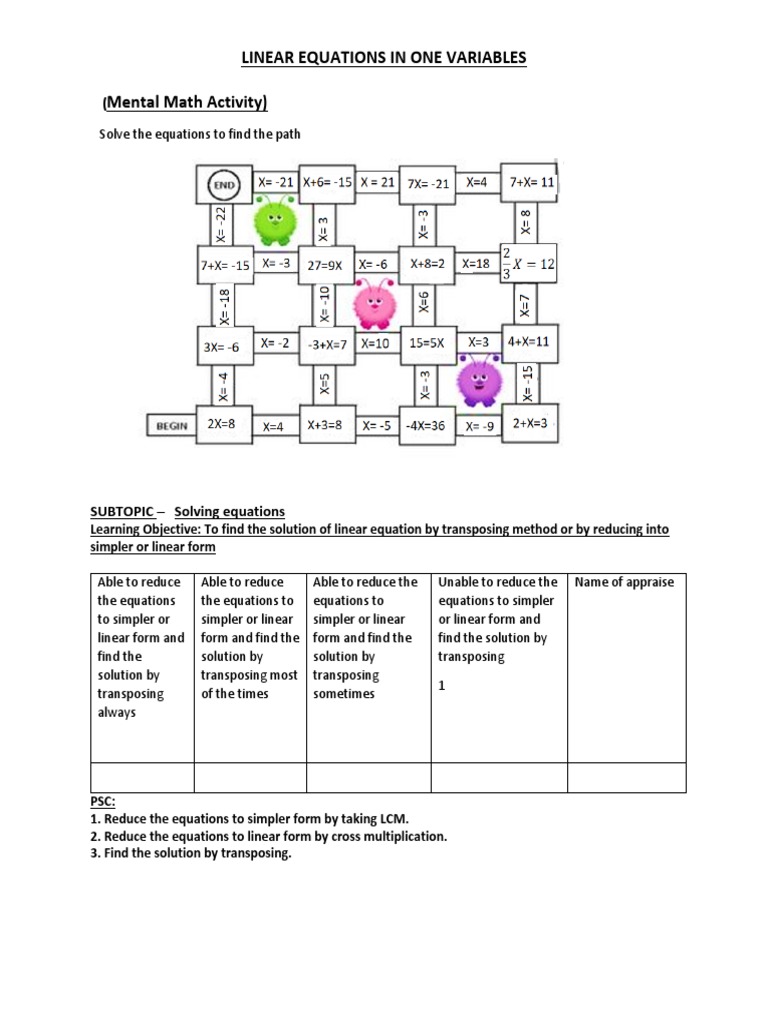 LINEAR EQUATIONS IN ONE VARIABLES

(Mental Math Activity)

Solve the equations to find the path

END X= -21 X+6= -15 X = 21 7X= -21 X=4 7+X= 11

X= -22 X= 3 X= -3 X= 8

7+X= -15 X= -3 27=9X X= -6 X+8=2 X=18 $\frac{2}{3}X = 12$

X= -18 X= -10 X=6 X=7

3X= -6 X= -2 -3+X=7 X=10 15=5X X=3 4+X=11

X= -4 X=5 X= -3 X= -15

BEGIN 2X=8 X=4 X+3=8 X= -5 -4X=36 X= -9 2+X=3

SUBTOPIC – Solving equations
Learning Objective: To find the solution of linear equation by transposing method or by reducing into simpler or linear form

| Able to reduce the equations to simpler or linear form and find the solution by transposing always | Able to reduce the equations to simpler or linear form and find the solution by transposing most of the times | Able to reduce the equations to simpler or linear form and find the solution by transposing sometimes | Unable to reduce the equations to simpler or linear form and find the solution by transposing 1 | Name of appraise |
|---|---|---|---|---|
| | | | | |

PSC:
1. Reduce the equations to simpler form by taking LCM.
2. Reduce the equations to linear form by cross multiplication.
3. Find the solution by transposing.